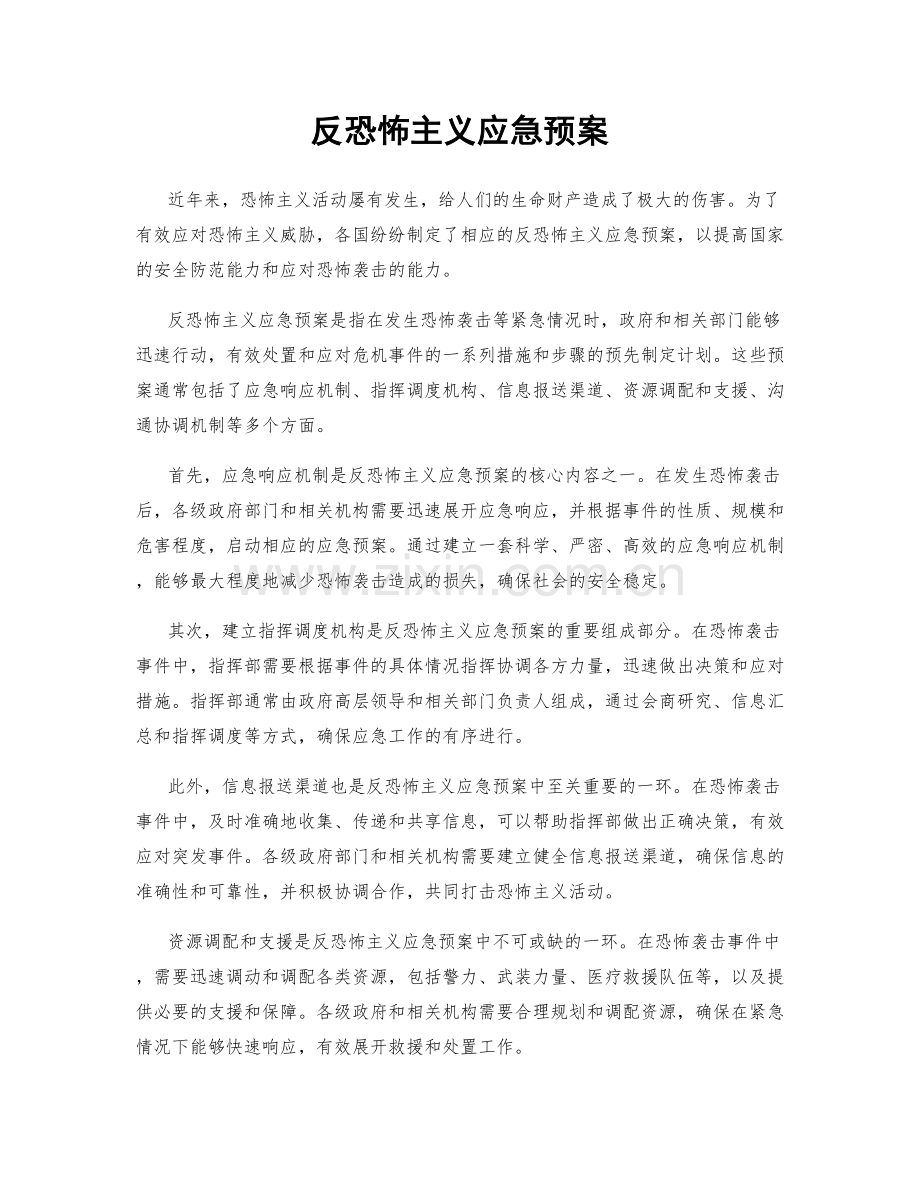 反恐怖主义应急预案

近年来，恐怖主义活动屡有发生，给人们的生命财产造成了极大的伤害。为了有效应对恐怖主义威胁，各国纷纷制定了相应的反恐怖主义应急预案，以提高国家的安全防范能力和应对恐怖袭击的能力。

反恐怖主义应急预案是指在发生恐怖袭击等紧急情况时，政府和相关部门能够迅速行动，有效处置和应对危机事件的一系列措施和步骤的预先制定计划。这些预案通常包括了应急响应机制、指挥调度机构、信息报送渠道、资源调配和支援、沟通协调机制等多个方面。

首先，应急响应机制是反恐怖主义应急预案的核心内容之一。在发生恐怖袭击后，各级政府部门和相关机构需要迅速展开应急响应，并根据事件的性质、规模和危害程度，启动相应的应急预案。通过建立一套科学、严密、高效的应急响应机制，能够最大程度地减少恐怖袭击造成的损失，确保社会的安全稳定。

其次，建立指挥调度机构是反恐怖主义应急预案的重要组成部分。在恐怖袭击事件中，指挥部需要根据事件的具体情况指挥协调各方力量，迅速做出决策和应对措施。指挥部通常由政府高层领导和相关部门负责人组成，通过会商研究、信息汇总和指挥调度等方式，确保应急工作的有序进行。

此外，信息报送渠道也是反恐怖主义应急预案中至关重要的一环。在恐怖袭击事件中，及时准确地收集、传递和共享信息，可以帮助指挥部做出正确决策，有效应对突发事件。各级政府部门和相关机构需要建立健全信息报送渠道，确保信息的准确性和可靠性，并积极协调合作，共同打击恐怖主义活动。

资源调配和支援是反恐怖主义应急预案中不可或缺的一环。在恐怖袭击事件中，需要迅速调动和调配各类资源，包括警力、武装力量、医疗救援队伍等，以及提供必要的支援和保障。各级政府和相关机构需要合理规划和调配资源，确保在紧急情况下能够快速响应，有效展开救援和处置工作。

www.zixin.com.cn